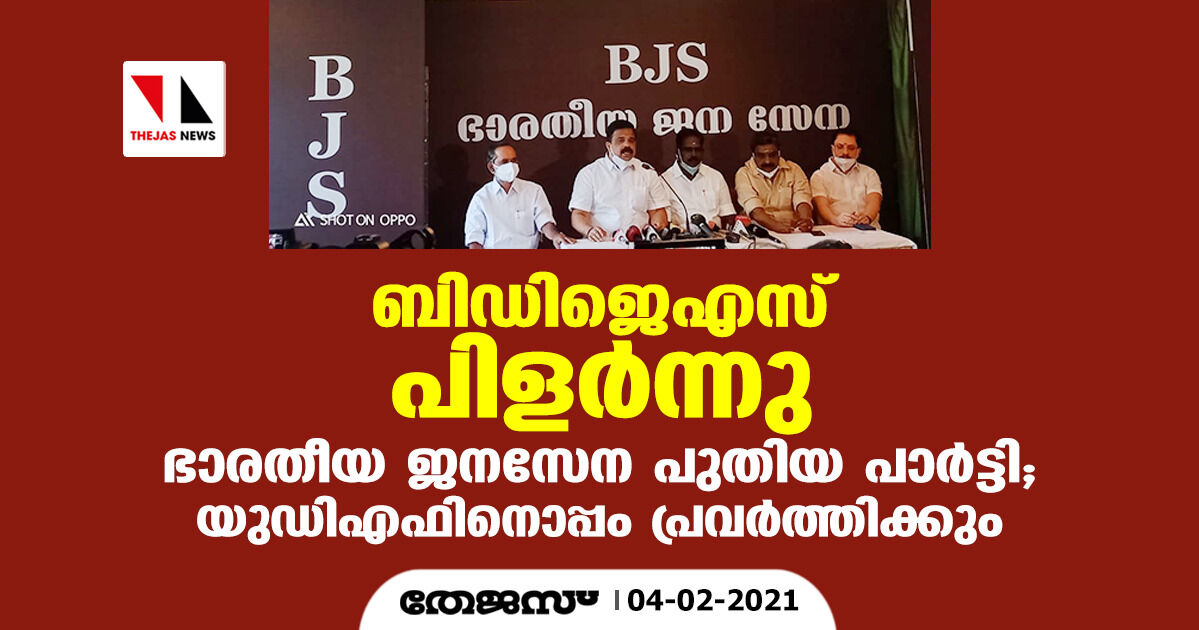 THEJAS NEWS

B
J
S

SHOT ON OPPO

BJS
ഭാരതീയ ജന സേന

ബിഡിജെഎസ് പിളർന്നു

ഭാരതീയ ജനസേന പുതിയ പാർട്ടി; യുഡിഎഫിനൊപ്പം പ്രവർത്തിക്കും

തേജസ് | 04-02-2021